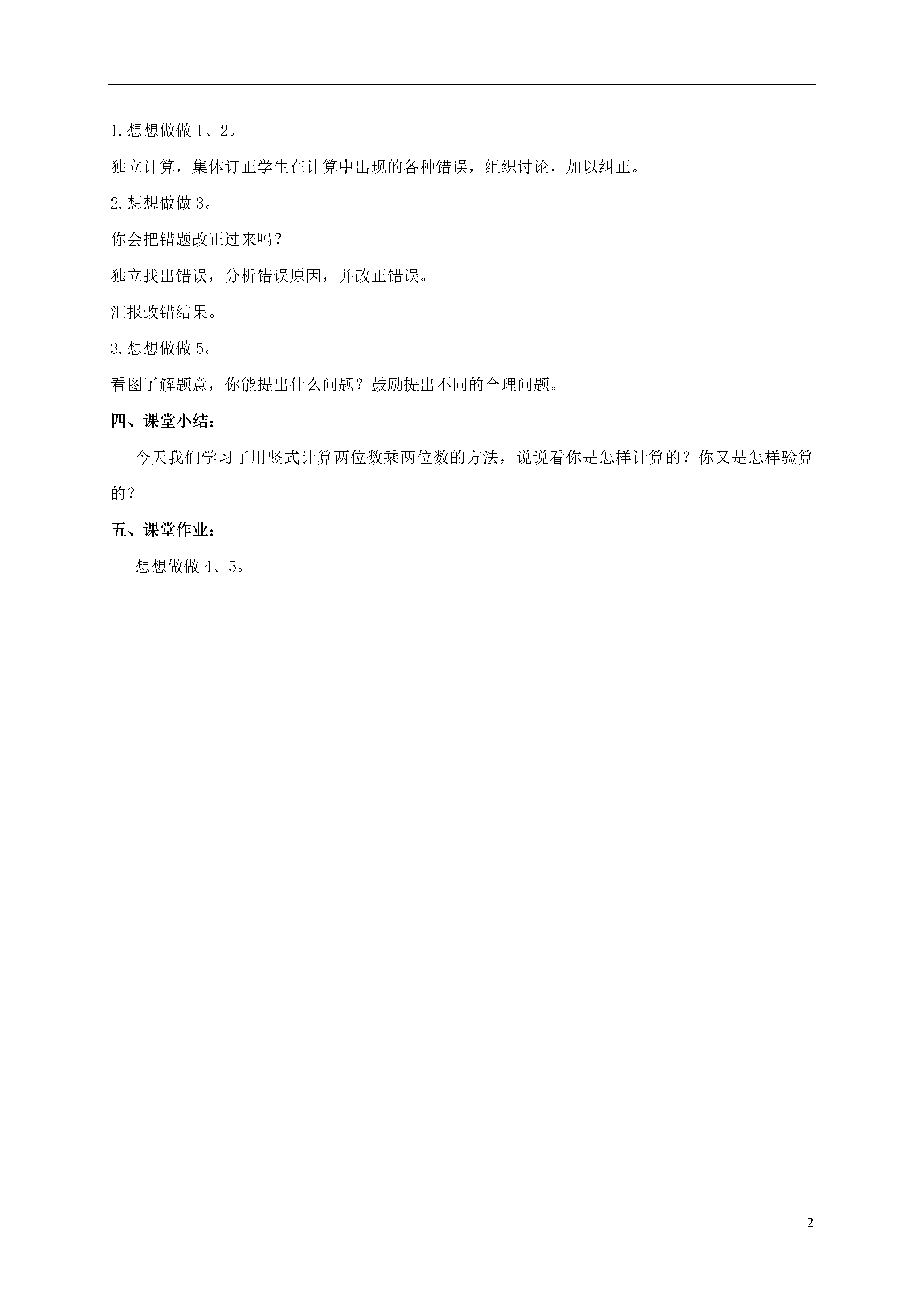 1.想想做做 1、2。

独立计算，集体订正学生在计算中出现的各种错误，组织讨论，加以纠正。

2.想想做做 3。

你会把错题改正过来吗？

独立找出错误，分析错误原因，并改正错误。

汇报改错结果。

3.想想做做 5。

看图了解题意，你能提出什么问题？鼓励提出不同的合理问题。

四、课堂小结：

今天我们学习了用竖式计算两位数乘两位数的方法，说说看你是怎样计算的？你又是怎样验算的？

五、课堂作业：

想想做做 4、5。

2